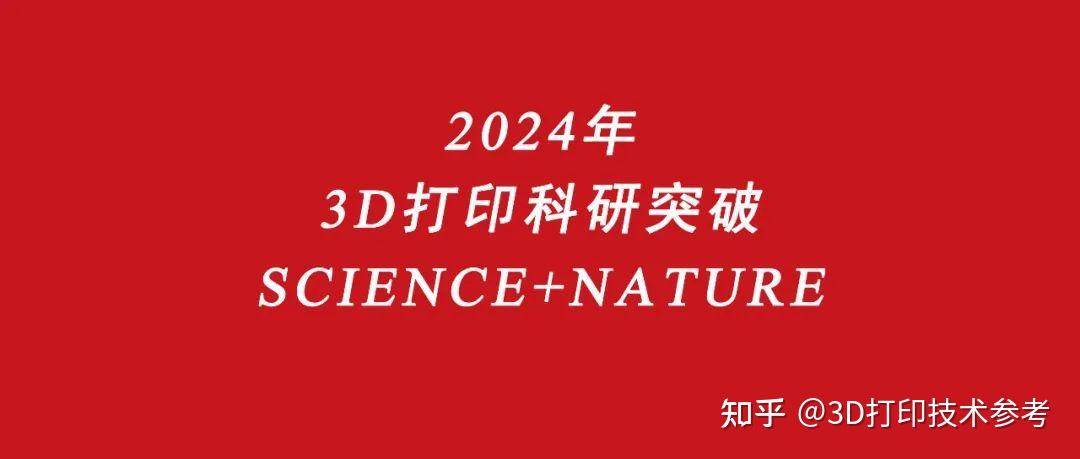 2024年
3D打印科研突破
SCIENCE+NATURE

知乎 @3D打印技术参考